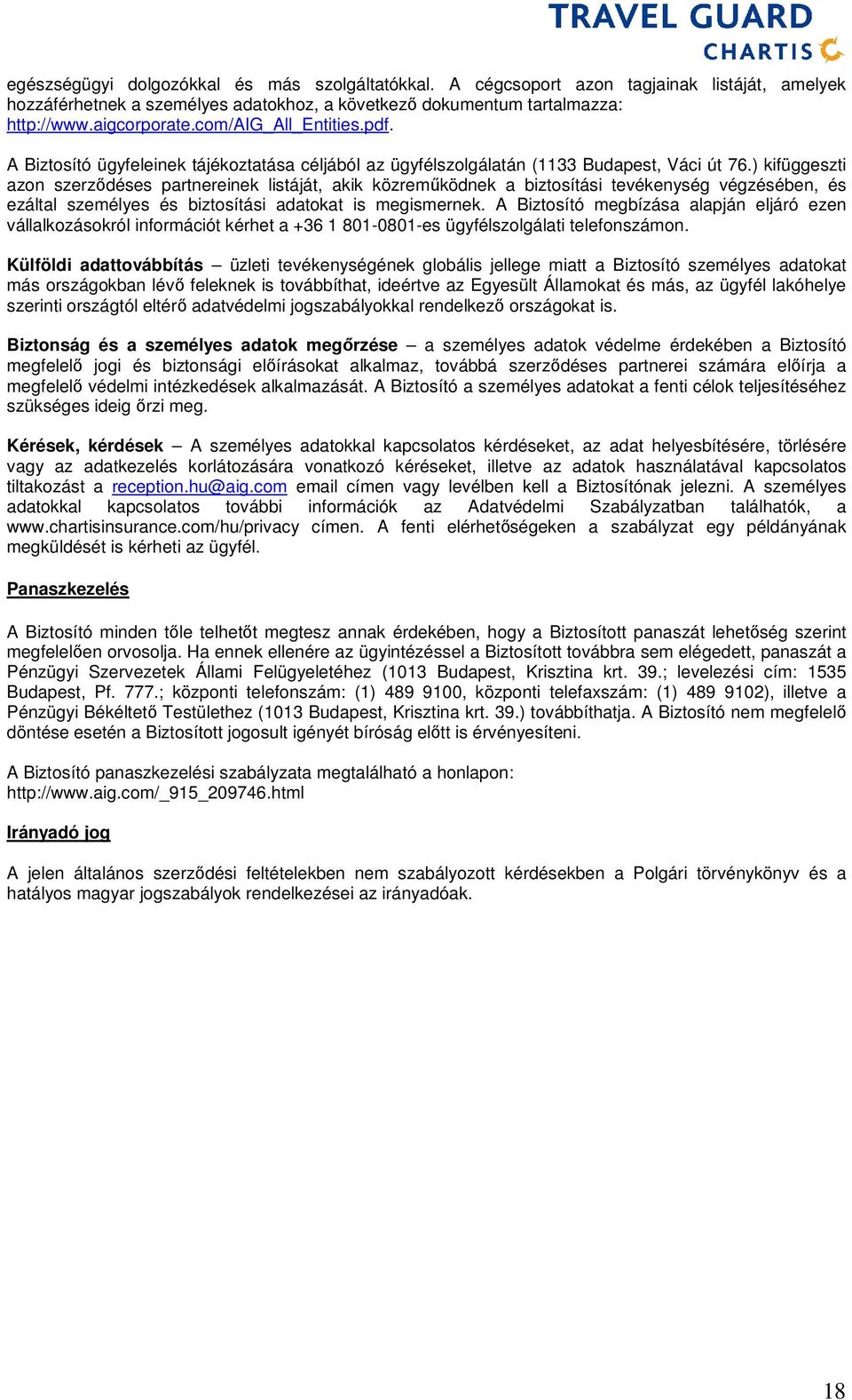 TRAVEL GUARD
CHARTIS

egészségügyi dolgozókkal és más szolgáltatókkal. A cégcsoport azon tagjainak listáját, amelyek hozzáférhetnek a személyes adatokhoz, a következő dokumentum tartalmazza: http://www.aigcorporate.com/AIG_All_Entities.pdf.
A Biztosító ügyfeleinek tájékoztatása céljából az ügyfélszolgálatán (1133 Budapest, Váci út 76.) kifüggeszti azon szerződéses partnereinek listáját, akik közreműködnek a biztosítási tevékenység végzésében, és ezáltal személyes és biztosítási adatokat is megismernek. A Biztosító megbízása alapján eljáró ezen vállalkozásokról információt kérhet a +36 1 801-0801-es ügyfélszolgálati telefonszámon.

Külföldi adattovábbítás – üzleti tevékenységének globális jellege miatt a Biztosító személyes adatokat más országokban lévő feleknek is továbbíthat, ideértve az Egyesült Államokat és más, az ügyfél lakóhelye szerinti országtól eltérő adatvédelmi jogszabályokkal rendelkező országokat is.

Biztonság és a személyes adatok megőrzése – a személyes adatok védelme érdekében a Biztosító megfelelő jogi és biztonsági előírásokat alkalmaz, továbbá szerződéses partnerei számára előírja a megfelelő védelmi intézkedések alkalmazását. A Biztosító a személyes adatokat a fenti célok teljesítéséhez szükséges ideig őrzi meg.

Kérések, kérdések – A személyes adatokkal kapcsolatos kérdéseket, az adat helyesbítésére, törlésére vagy az adatkezelés korlátozására vonatkozó kéréseket, illetve az adatok használatával kapcsolatos tiltakozást a reception.hu@aig.com email címen vagy levélben kell a Biztosítónak jelezni. A személyes adatokkal kapcsolatos további információk az Adatvédelmi Szabályzatban találhatók, a www.chartisinsurance.com/hu/privacy címen. A fenti elérhetőségeken a szabályzat egy példányának megküldését is kérheti az ügyfél.

Panaszkezelés

A Biztosító minden tőle telhetőt megtesz annak érdekében, hogy a Biztosított panaszát lehetőség szerint megfelelően orvosolja. Ha ennek ellenére az ügyintézéssel a Biztosított továbbra sem elégedett, panaszát a Pénzügyi Szervezetek Állami Felügyeletéhez (1013 Budapest, Krisztina krt. 39.; levelezési cím: 1535 Budapest, Pf. 777.; központi telefonszám: (1) 489 9100, központi telefaxszám: (1) 489 9102), illetve a Pénzügyi Békéltető Testülethez (1013 Budapest, Krisztina krt. 39.) továbbíthatja. A Biztosító nem megfelelő döntése esetén a Biztosított jogosult igényét bíróság előtt is érvényesíteni.

A Biztosító panaszkezelési szabályzata megtalálható a honlapon: http://www.aig.com/_915_209746.html

Irányadó jog

A jelen általános szerződési feltételekben nem szabályozott kérdésekben a Polgári törvénykönyv és a hatályos magyar jogszabályok rendelkezései az irányadóak.

18